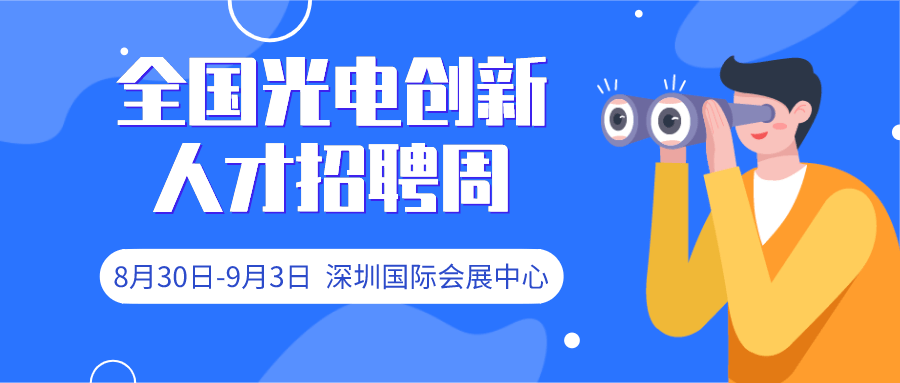 全国光电创新
人才招聘周

8月30日-9月3日 深圳国际会展中心